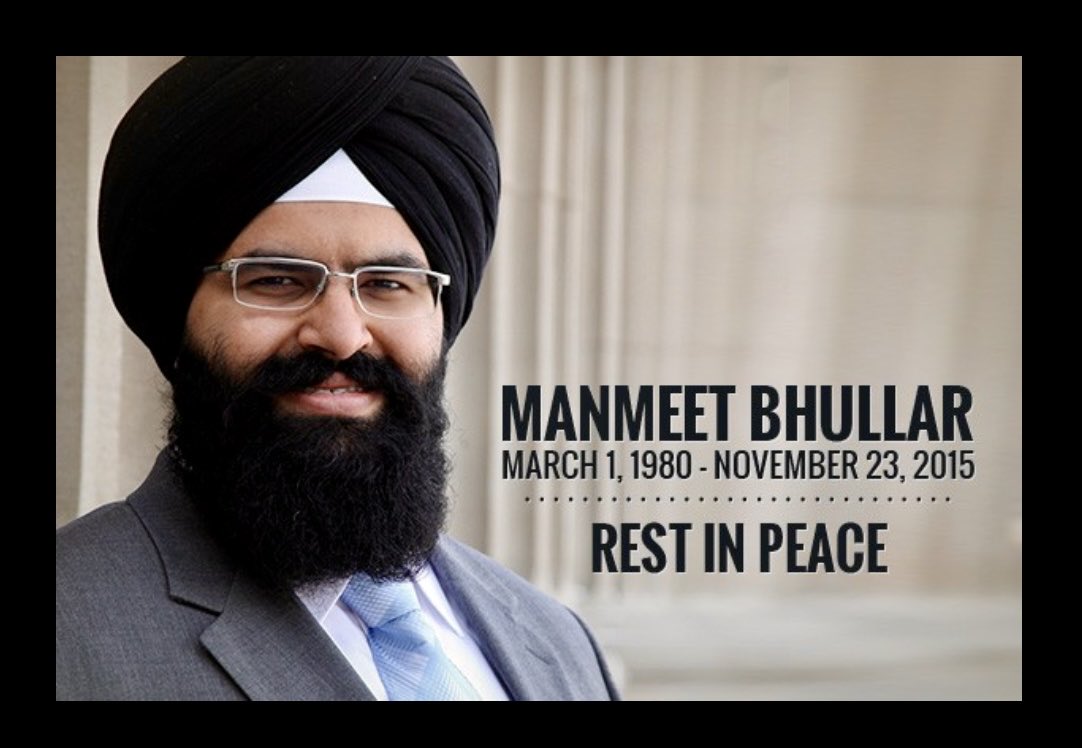 MANMEET BHULLAR
MARCH 1, 1980 - NOVEMBER 23, 2015

REST IN PEACE